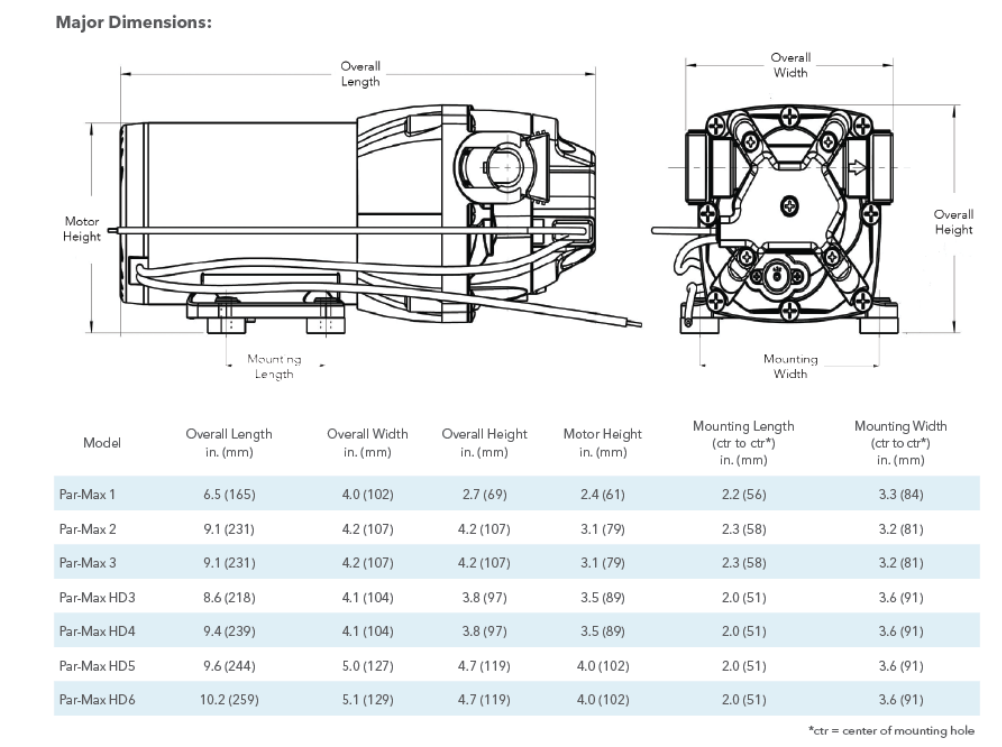 Major Dimensions:

Overall Length

Motor Height

Mounting Length

Overall Width

Overall Height

Mounting Width

| Model | Overall Length in. (mm) | Overall Width in. (mm) | Overall Height in. (mm) | Motor Height in. (mm) | Mounting Length (ctr to ctr*) in. (mm) | Mounting Width (ctr to ctr*) in. (mm) |
|---|---|---|---|---|---|---|
| Par-Max 1 | 6.5 (165) | 4.0 (102) | 2.7 (69) | 2.4 (61) | 2.2 (56) | 3.3 (84) |
| Par-Max 2 | 9.1 (231) | 4.2 (107) | 4.2 (107) | 3.1 (79) | 2.3 (58) | 3.2 (81) |
| Par-Max 3 | 9.1 (231) | 4.2 (107) | 4.2 (107) | 3.1 (79) | 2.3 (58) | 3.2 (81) |
| Par-Max HD3 | 8.6 (218) | 4.1 (104) | 3.8 (97) | 3.5 (89) | 2.0 (51) | 3.6 (91) |
| Par-Max HD4 | 9.4 (239) | 4.1 (104) | 3.8 (97) | 3.5 (89) | 2.0 (51) | 3.6 (91) |
| Par-Max HD5 | 9.6 (244) | 5.0 (127) | 4.7 (119) | 4.0 (102) | 2.0 (51) | 3.6 (91) |
| Par-Max HD6 | 10.2 (259) | 5.1 (129) | 4.7 (119) | 4.0 (102) | 2.0 (51) | 3.6 (91) |

*ctr = center of mounting hole